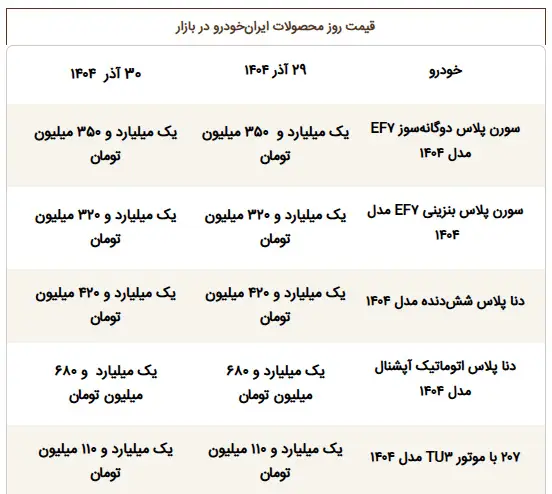 قیمت روز محصولات ایران‌خودرو در بازار

| خودرو | ۲۹ آذر ۱۴۰۴ | ۳۰ آذر ۱۴۰۴ |
|---|---|---|
| سورن پلاس دوگانه‌سوز EF۷ مدل ۱۴۰۴ | یک میلیارد و ۳۵۰ میلیون تومان | یک میلیارد و ۳۵۰ میلیون تومان |
| سورن پلاس بنزینی EF۷ مدل ۱۴۰۴ | یک میلیارد و ۳۲۰ میلیون تومان | یک میلیارد و ۳۲۰ میلیون تومان |
| دنا پلاس شش‌دنده مدل ۱۴۰۴ | یک میلیارد و ۴۲۰ میلیون تومان | یک میلیارد و ۴۲۰ میلیون تومان |
| دنا پلاس اتوماتیک آپشنال مدل ۱۴۰۴ | یک میلیارد و ۶۸۰ میلیون تومان | یک میلیارد و ۶۸۰ میلیون تومان |
| ۲۰۷ با موتور TU۳ مدل ۱۴۰۴ | یک میلیارد و ۱۱۰ میلیون تومان | یک میلیارد و ۱۱۰ میلیون تومان |